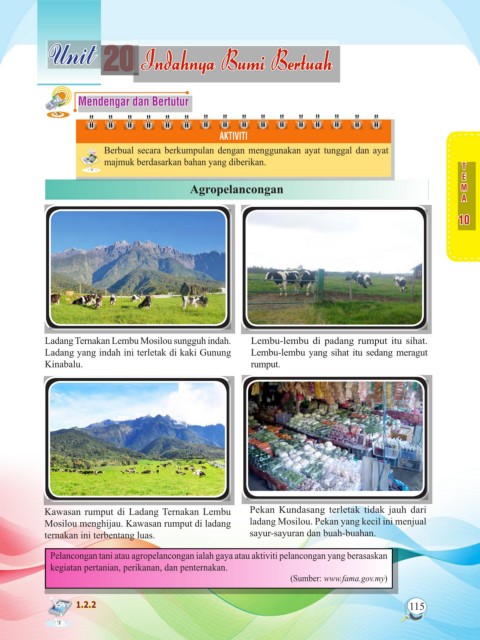 Unit 20 Indahnya Bumi Bertuah

Mendengar dan Bertutur

AKTIVITI

Berbual secara berkumpulan dengan menggunakan ayat tunggal dan ayat majmuk berdasarkan bahan yang diberikan.

TEMA 10

Agropelancongan

Ladang Ternakan Lembu Mosilou sungguh indah. Ladang yang indah ini terletak di kaki Gunung Kinabalu.

Lembu-lembu di padang rumput itu sihat. Lembu-lembu yang sihat itu sedang meragut rumput.

Kawasan rumput di Ladang Ternakan Lembu Mosilou menghijau. Kawasan rumput di ladang ternakan ini terbentang luas.

Pekan Kundasang terletak tidak jauh dari ladang Mosilou. Pekan yang kecil ini menjual sayur-sayuran dan buah-buahan.

Pelancongan tani atau agropelancongan ialah gaya atau aktiviti pelancongan yang berasaskan kegiatan pertanian, perikanan, dan penternakan.

(Sumber: www.fama.gov.my)

1.2.2

115